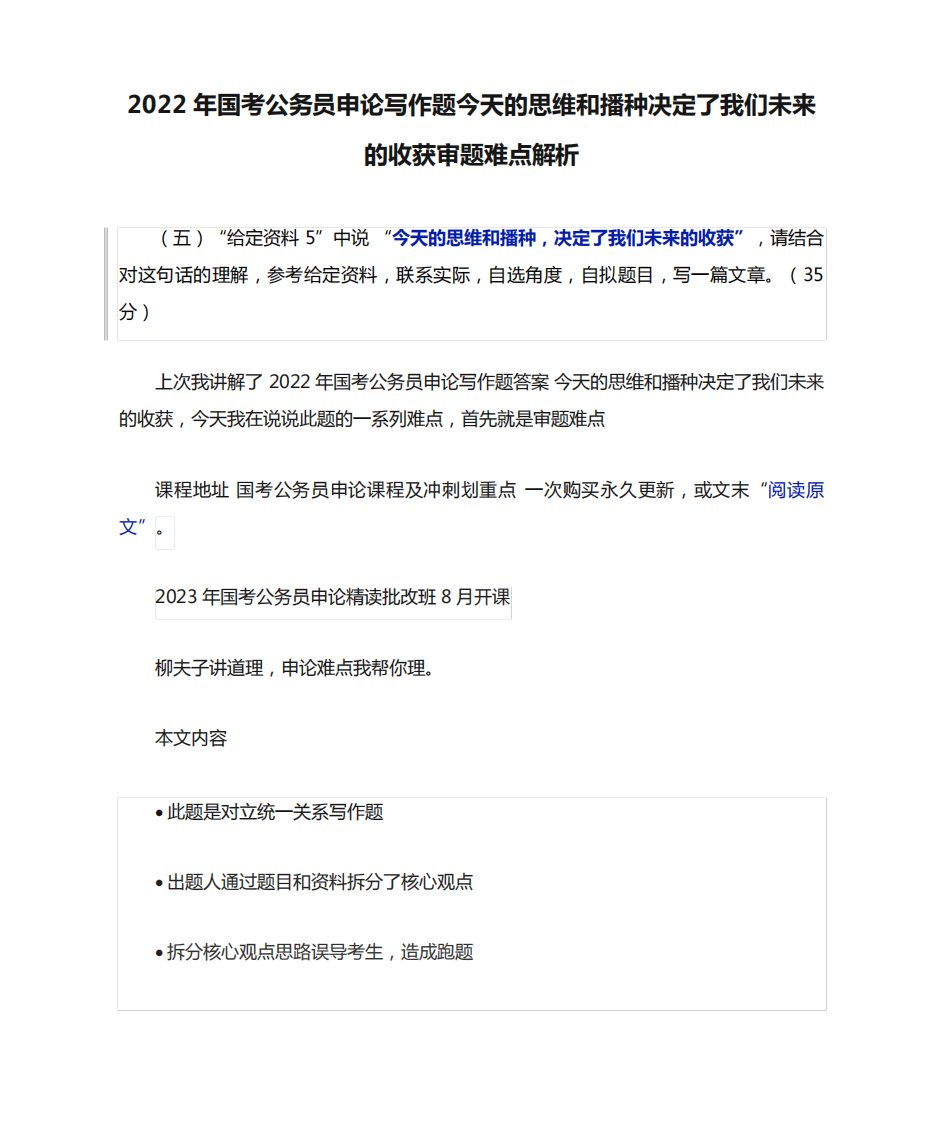 2022 年国考公务员申论写作题今天的思维和播种决定了我们未来的收获审题难点解析

（五）“给定资料 5”中说 “今天的思维和播种，决定了我们未来的收获”，请结合对这句话的理解，参考给定资料，联系实际，自选角度，自拟题目，写一篇文章。（35分）

上次我讲解了 2022 年国考公务员申论写作题答案 今天的思维和播种决定了我们未来的收获，今天我在说说此题的一系列难点，首先就是审题难点

课程地址 国考公务员申论课程及冲刺划重点 一次购买永久更新，或文末“阅读原文”。

2023 年国考公务员申论精读批改班 8 月开课

柳夫子讲道理，申论难点我帮你理。

本文内容

• 此题是对立统一关系写作题

• 出题人通过题目和资料拆分了核心观点

• 拆分核心观点思路误导考生，造成跑题